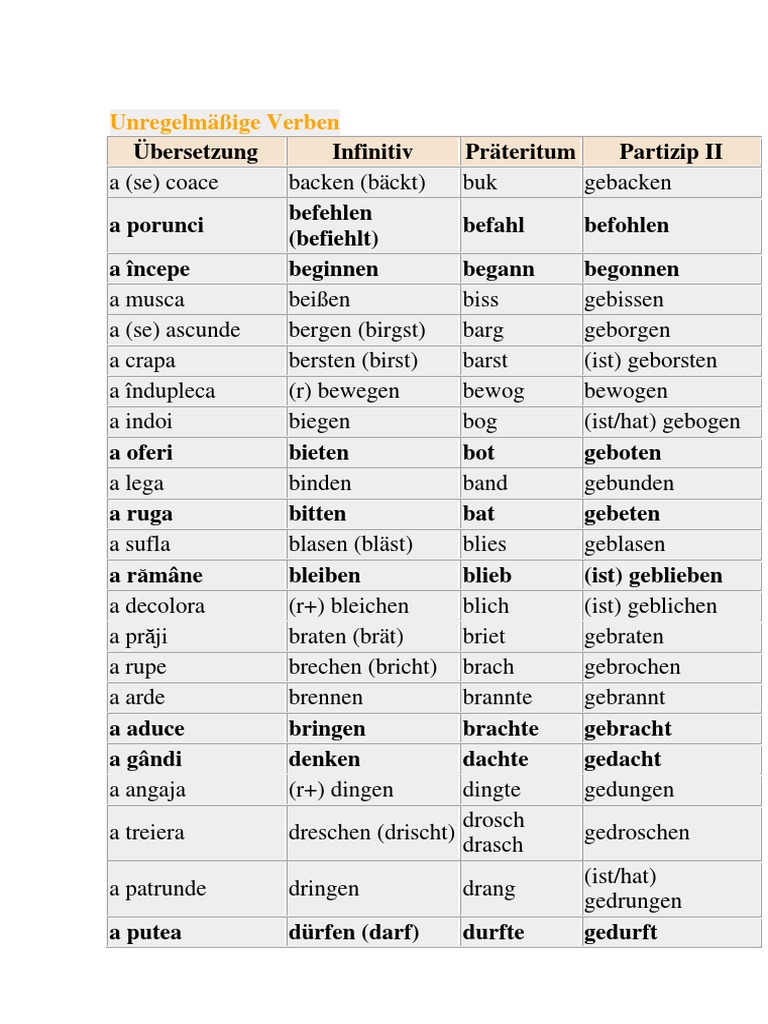 Unregelmäßige Verben

| Übersetzung | Infinitiv | Präteritum | Partizip II |
|---|---|---|---|
| a (se) coace | backen (bäckt) | buk | gebacken |
| **a porunci** | **befehlen (befiehlt)** | **befahl** | **befohlen** |
| **a începe** | **beginnen** | **begann** | **begonnen** |
| a musca | beißen | biss | gebissen |
| a (se) ascunde | bergen (birgst) | barg | geborgen |
| a crapa | bersten (birst) | barst | (ist) geborsten |
| a îndupleca | (r) bewegen | bewog | bewogen |
| a indoi | biegen | bog | (ist/hat) gebogen |
| **a oferi** | **bieten** | **bot** | **geboten** |
| a lega | binden | band | gebunden |
| **a ruga** | **bitten** | **bat** | **gebeten** |
| a sufla | blasen (bläst) | blies | geblasen |
| **a rămâne** | **bleiben** | **blieb** | **(ist) geblieben** |
| a decolora | (r+) bleichen | blich | (ist) geblichen |
| a prăji | braten (brät) | briet | gebraten |
| a rupe | brechen (bricht) | brach | gebrochen |
| a arde | brennen | brannte | gebrannt |
| **a aduce** | **bringen** | **brachte** | **gebracht** |
| **a gândi** | **denken** | **dachte** | **gedacht** |
| a angaja | (r+) dingen | dingte | gedungen |
| a treiera | dreschen (drischt) | drosch drasch | gedroschen |
| a patrunde | dringen | drang | (ist/hat) gedrungen |
| **a putea** | **dürfen (darf)** | **durfte** | **gedurft** |